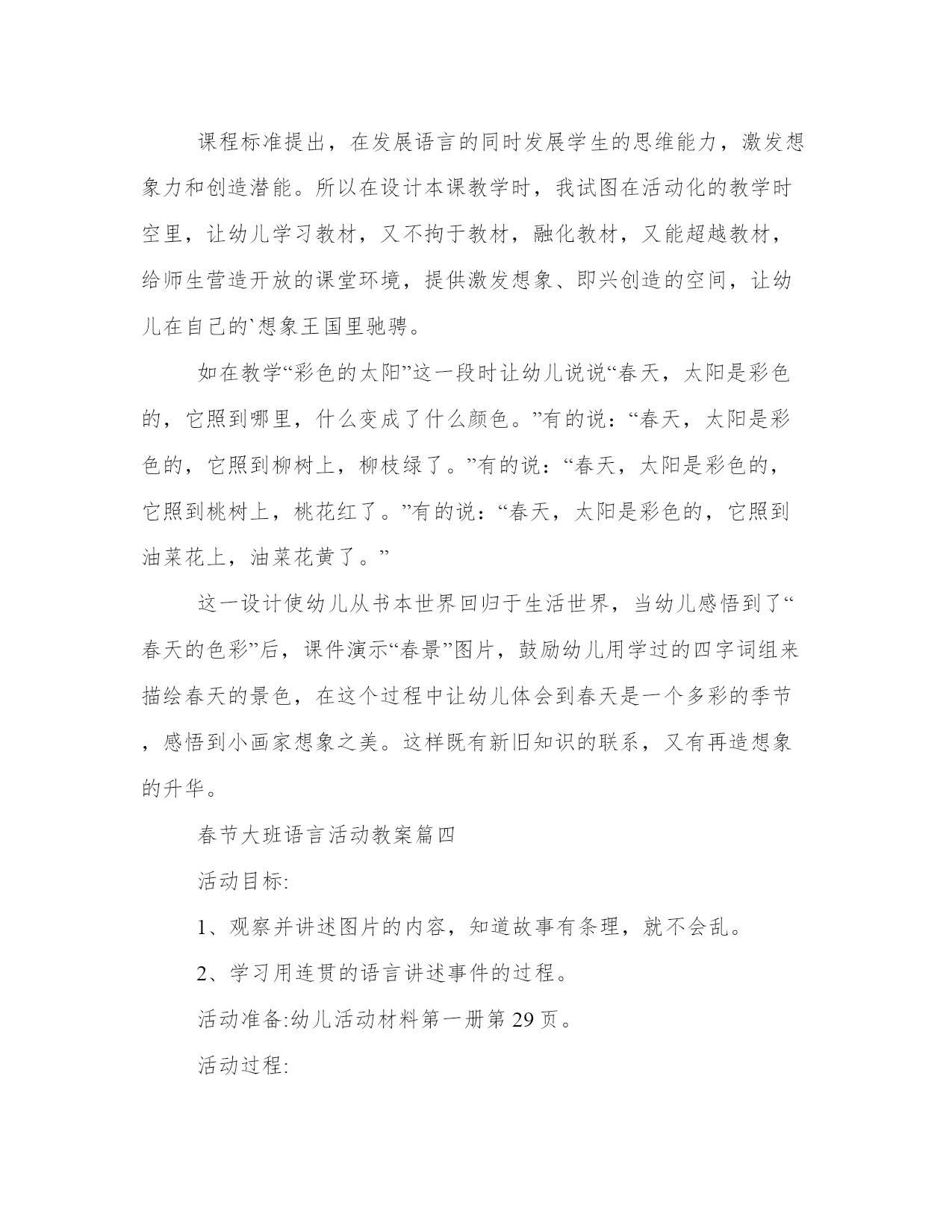 课程标准提出，在发展语言的同时发展学生的思维能力，激发想象力和创造潜能。所以在设计本课教学时，我试图在活动化的教学时空里，让幼儿学习教材，又不拘于教材，融化教材，又能超越教材，给师生营造开放的课堂环境，提供激发想象、即兴创造的空间，让幼儿在自己的`想象王国里驰骋。

如在教学“彩色的太阳”这一段时让幼儿说说“春天，太阳是彩色的，它照到哪里，什么变成了什么颜色。”有的说：“春天，太阳是彩色的，它照到柳树上，柳枝绿了。”有的说：“春天，太阳是彩色的，它照到桃树上，桃花红了。”有的说：“春天，太阳是彩色的，它照到油菜花上，油菜花黄了。”

这一设计使幼儿从书本世界回归于生活世界，当幼儿感悟到了“春天的色彩”后，课件演示“春景”图片，鼓励幼儿用学过的四字词组来描绘春天的景色，在这个过程中让幼儿体会到春天是一个多彩的季节，感悟到小画家想象之美。这样既有新旧知识的联系，又有再造想象的升华。

春节大班语言活动教案篇四

活动目标:

1、观察并讲述图片的内容，知道故事有条理，就不会乱。

2、学习用连贯的语言讲述事件的过程。

活动准备:幼儿活动材料第一册第 29 页。

活动过程: